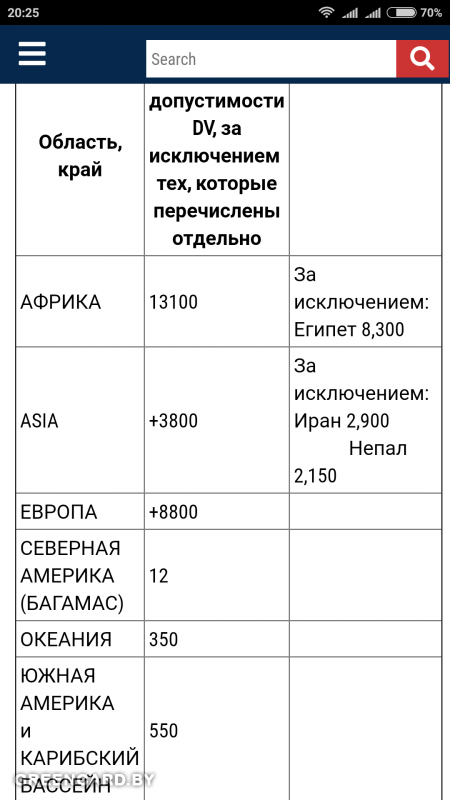 20:25 70%

Search

| Область, край | допустимости DV, за исключением тех, которые перечислены отдельно | |
|---|---|---|
| АФРИКА | 13100 | За исключением: Египет 8,300 |
| ASIA | +3800 | За исключением: Иран 2,900 Непал 2,150 |
| ЕВРОПА | +8800 | |
| СЕВЕРНАЯ АМЕРИКА (БАГАМАС) | 12 | |
| ОКЕАНИЯ | 350 | |
| ЮЖНАЯ АМЕРИКА и КАРИБСКИЙ БАССЕЙН | 550 | |

GREENCARD.BY